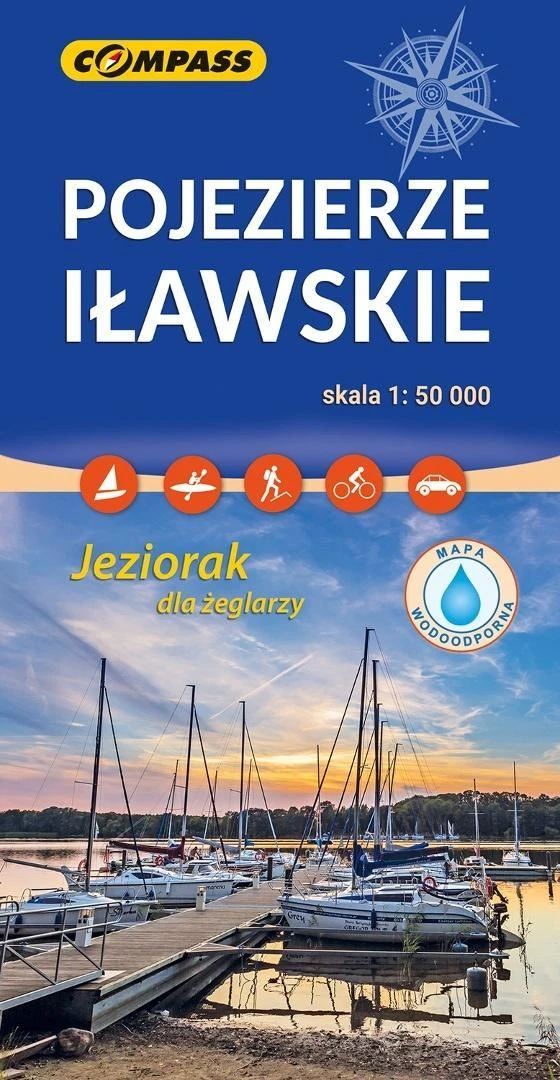 COMPASS

POJEZIERZE IŁAWSKIE

skala 1: 50 000

Jeziorak
dla żeglarzy

MAPA WODOODPORNA